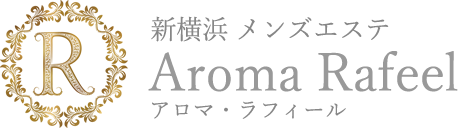 R

新横浜 メンズエステ
Aroma Rafeel
アロマ・ラフィール